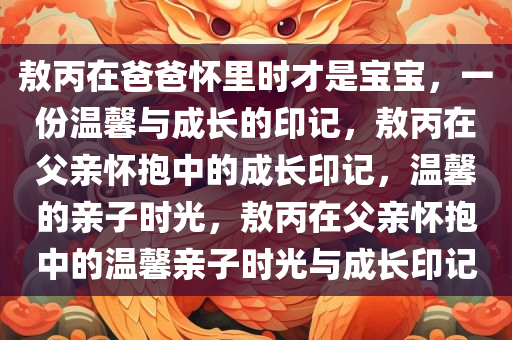 敖丙在爸爸怀里时才是宝宝，一份温馨与成长的印记，敖丙在父亲怀抱中的成长印记，温馨的亲子时光，敖丙在父亲怀抱中的温馨亲子时光与成长印记